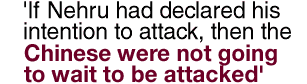 'If Nehru had declared his intention to attack, then the Chinese were not going to wait to be attacked'